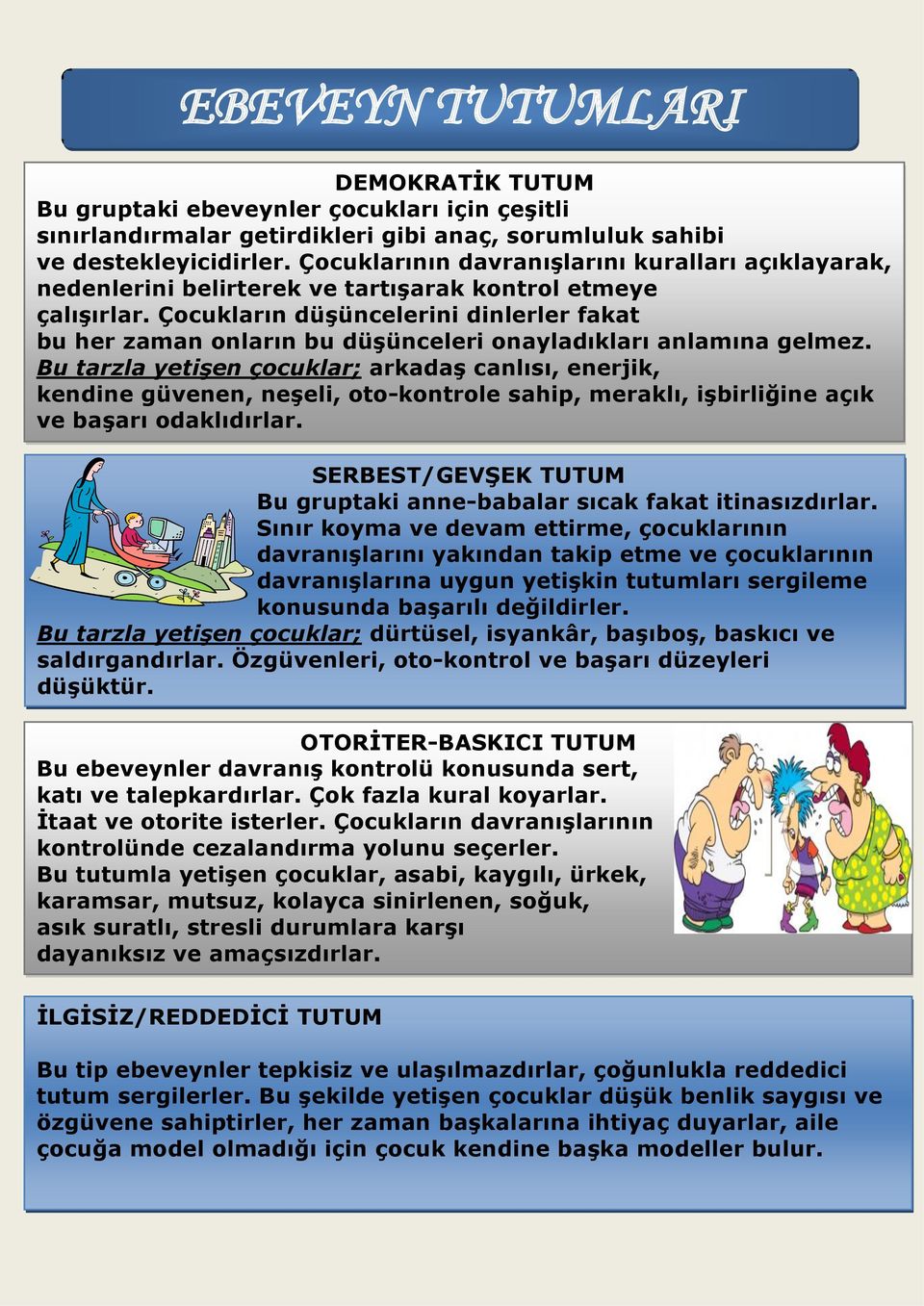 EBEVEYN TUTUMLARI

DEMOKRATİK TUTUM

Bu gruptaki ebeveynler çocukları için çeşitli sınırlandırmalar getirdikleri gibi anaç, sorumluluk sahibi ve destekleyicidirler. Çocuklarının davranışlarını kuralları açıklayarak, nedenlerini belirterek ve tartışarak kontrol etmeye çalışırlar. Çocukların düşüncelerini dinlerler fakat bu her zaman onların bu düşünceleri onayladıkları anlamına gelmez. Bu tarzla yetişen çocuklar; arkadaş canlısı, enerjik, kendine güvenen, neşeli, oto-kontrole sahip, meraklı, işbirliğine açık ve başarı odaklıdırlar.

SERBEST/GEVŞEK TUTUM

Bu gruptaki anne-babalar sıcak fakat itinasızdırlar. Sınır koyma ve devam ettirme, çocuklarının davranışlarını yakından takip etme ve çocuklarının davranışlarına uygun yetişkin tutumları sergileme konusunda başarılı değildirler. Bu tarzla yetişen çocuklar; dürtüsel, isyankâr, başıboş, baskıcı ve saldırgandırlar. Özgüvenleri, oto-kontrol ve başarı düzeyleri düşüktür.

OTORİTER-BASKICI TUTUM

Bu ebeveynler davranış kontrolü konusunda sert, katı ve talepkardırlar. Çok fazla kural koyarlar. İtaat ve otorite isterler. Çocukların davranışlarının kontrolünde cezalandırma yolunu seçerler. Bu tutumla yetişen çocuklar, asabi, kaygılı, ürkek, karamsar, mutsuz, kolayca sinirlenen, soğuk, asık suratlı, stresli durumlara karşı dayanıksız ve amaçsızdırlar.

İLGİSİZ/REDDEDİCİ TUTUM

Bu tip ebeveynler tepkisiz ve ulaşılmazdırlar, çoğunlukla reddedici tutum sergilerler. Bu şekilde yetişen çocuklar düşük benlik saygısı ve özgüvene sahiptirler, her zaman başkalarına ihtiyaç duyarlar, aile çocuğa model olmadığı için çocuk kendine başka modeller bulur.